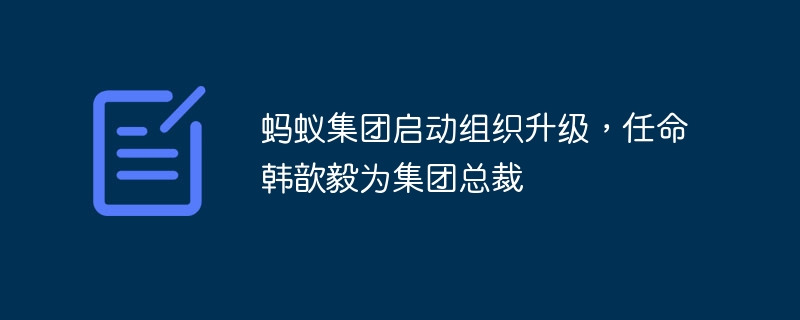 蚂蚁集团启动组织升级，任命韩歆毅为集团总裁